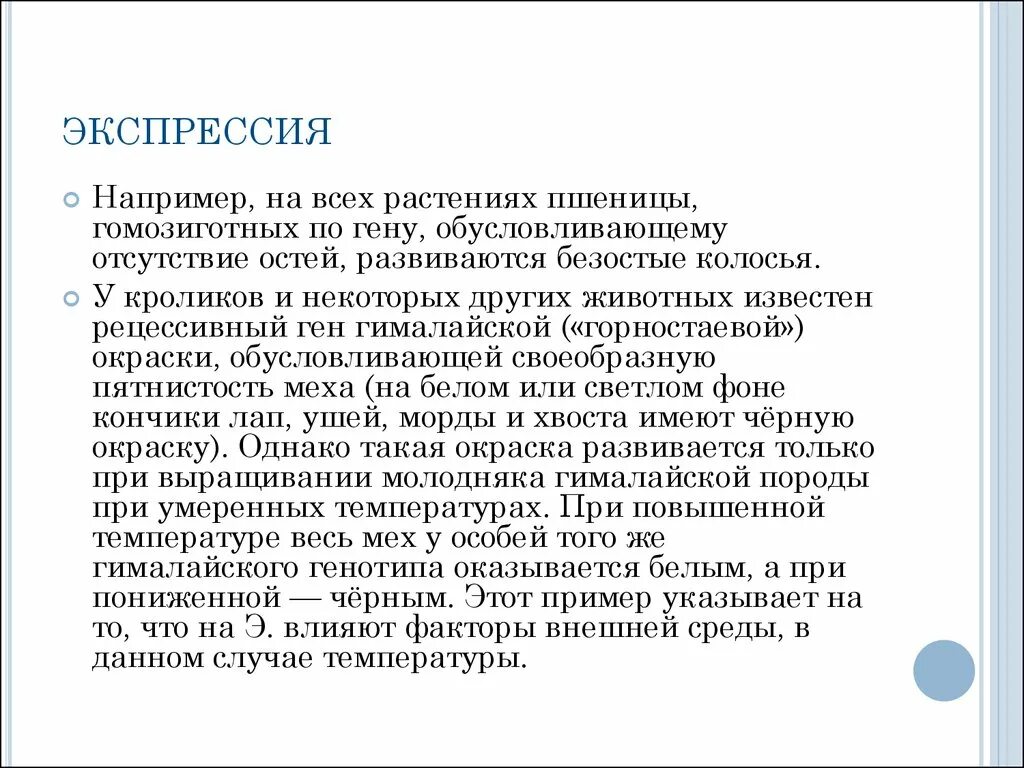 ЭКСПРЕССИЯ

Например, на всех растениях пшеницы, гомозиготных по гену, обусловливающему отсутствие остей, развиваются безостые колосья.

У кроликов и некоторых других животных известен рецессивный ген гималайской («горностаевой») окраски, обусловливающей своеобразную пятнистость меха (на белом или светлом фоне кончики лап, ушей, морды и хвоста имеют чёрную окраску). Однако такая окраска развивается только при выращивании молодняка гималайской породы при умеренных температурах. При повышенной температуре весь мех у особей того же гималайского генотипа оказывается белым, а при пониженной — чёрным. Этот пример указывает на то, что на Э. влияют факторы внешней среды, в данном случае температуры.